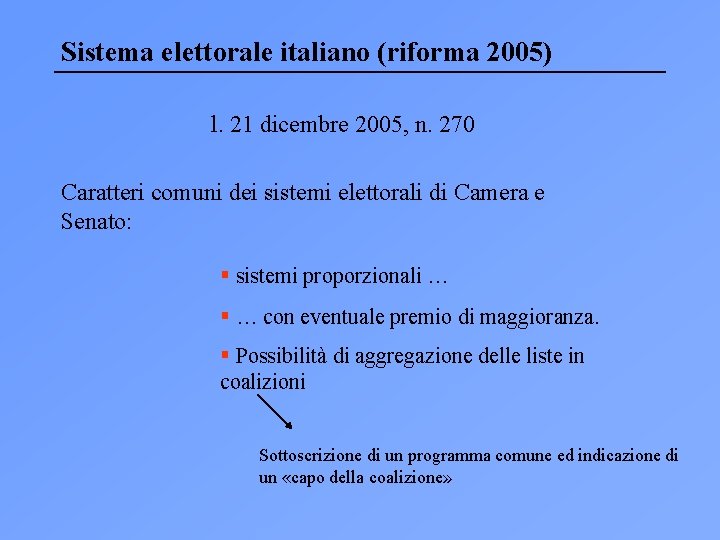 Sistema elettorale italiano (riforma 2005)

l. 21 dicembre 2005, n. 270

Caratteri comuni dei sistemi elettorali di Camera e Senato:

▪ sistemi proporzionali …

▪ … con eventuale premio di maggioranza.

▪ Possibilità di aggregazione delle liste in coalizioni

Sottoscrizione di un programma comune ed indicazione di un «capo della coalizione»